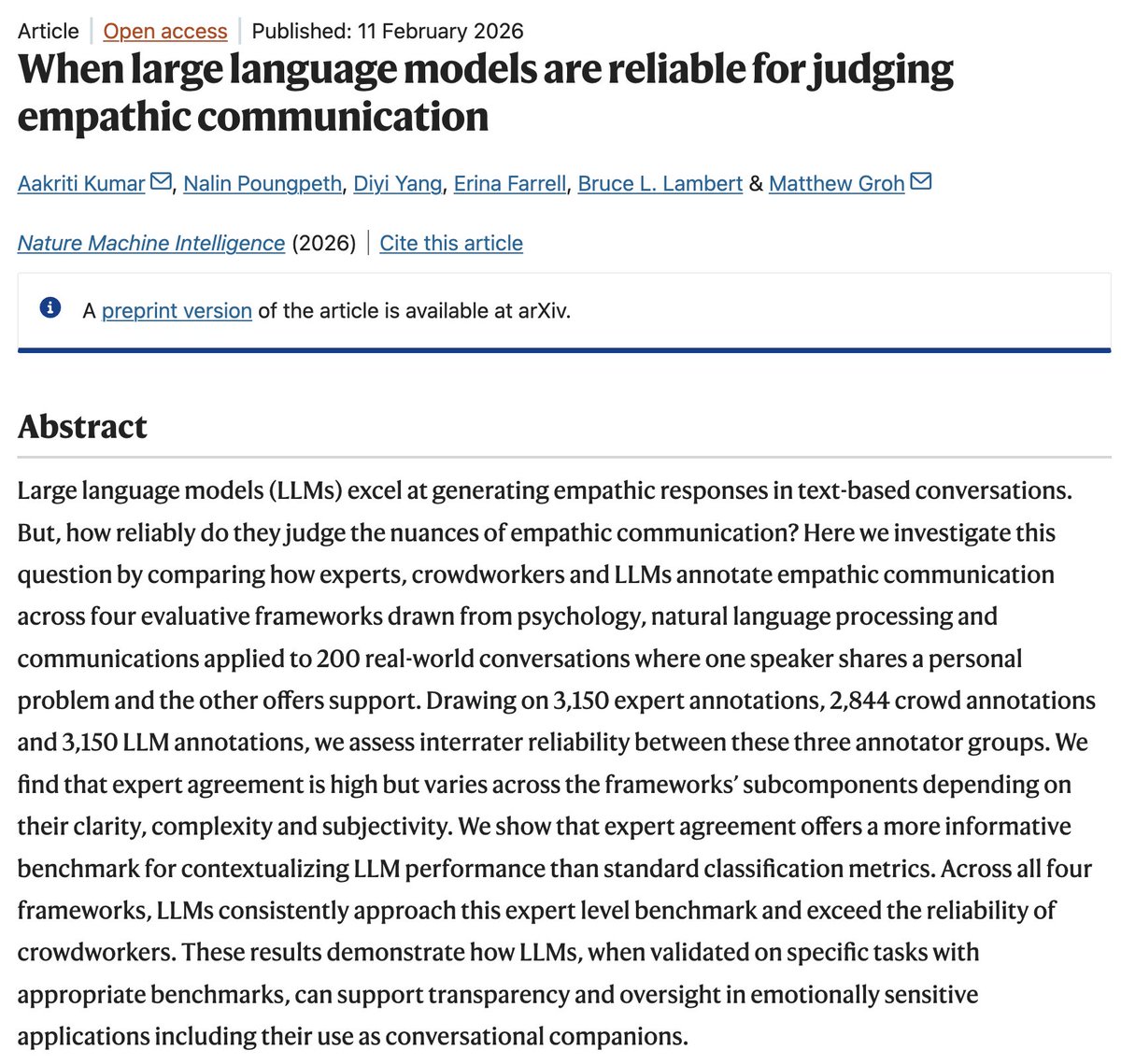 Article | Open access | Published: 11 February 2026

When large language models are reliable for judging empathic communication

Aakriti Kumar, Nalin Poungpeth, Diyi Yang, Erina Farrell, Bruce L. Lambert & Matthew Groh

Nature Machine Intelligence (2026) | Cite this article

A preprint version of the article is available at arXiv.

Abstract

Large language models (LLMs) excel at generating empathic responses in text-based conversations. But, how reliably do they judge the nuances of empathic communication? Here we investigate this question by comparing how experts, crowdworkers and LLMs annotate empathic communication across four evaluative frameworks drawn from psychology, natural language processing and communications applied to 200 real-world conversations where one speaker shares a personal problem and the other offers support. Drawing on 3,150 expert annotations, 2,844 crowd annotations and 3,150 LLM annotations, we assess interrater reliability between these three annotator groups. We find that expert agreement is high but varies across the frameworks' subcomponents depending on their clarity, complexity and subjectivity. We show that expert agreement offers a more informative benchmark for contextualizing LLM performance than standard classification metrics. Across all four frameworks, LLMs consistently approach this expert level benchmark and exceed the reliability of crowdworkers. These results demonstrate how LLMs, when validated on specific tasks with appropriate benchmarks, can support transparency and oversight in emotionally sensitive applications including their use as conversational companions.